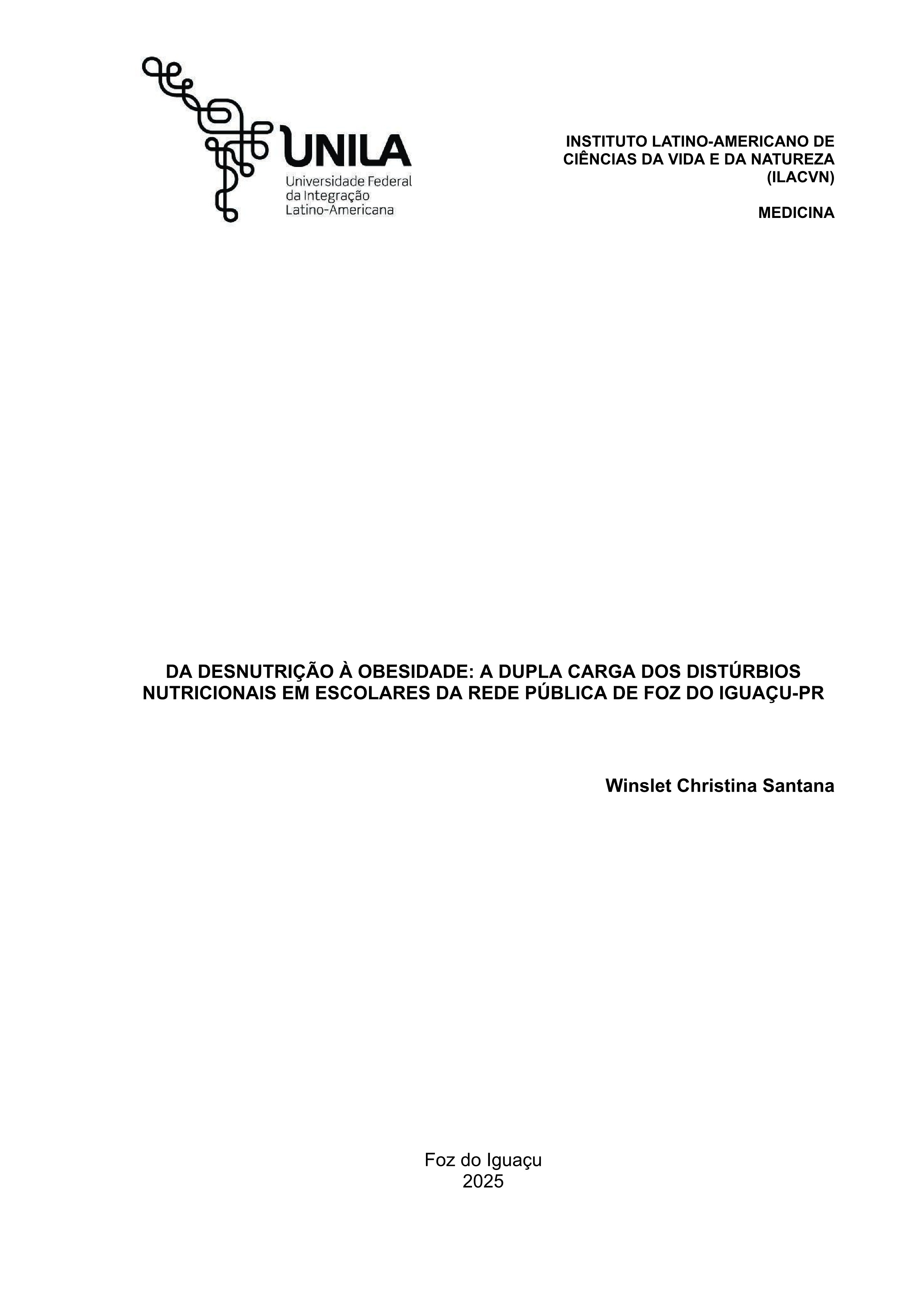 UNILA
Universidade Federal
da Integração
Latino-Americana

INSTITUTO LATINO-AMERICANO DE CIÊNCIAS DA VIDA E DA NATUREZA (ILACVN)

MEDICINA

DA DESNUTRIÇÃO À OBESIDADE: A DUPLA CARGA DOS DISTÚRBIOS NUTRICIONAIS EM ESCOLARES DA REDE PÚBLICA DE FOZ DO IGUAÇU-PR

Winslet Christina Santana

Foz do Iguaçu
2025